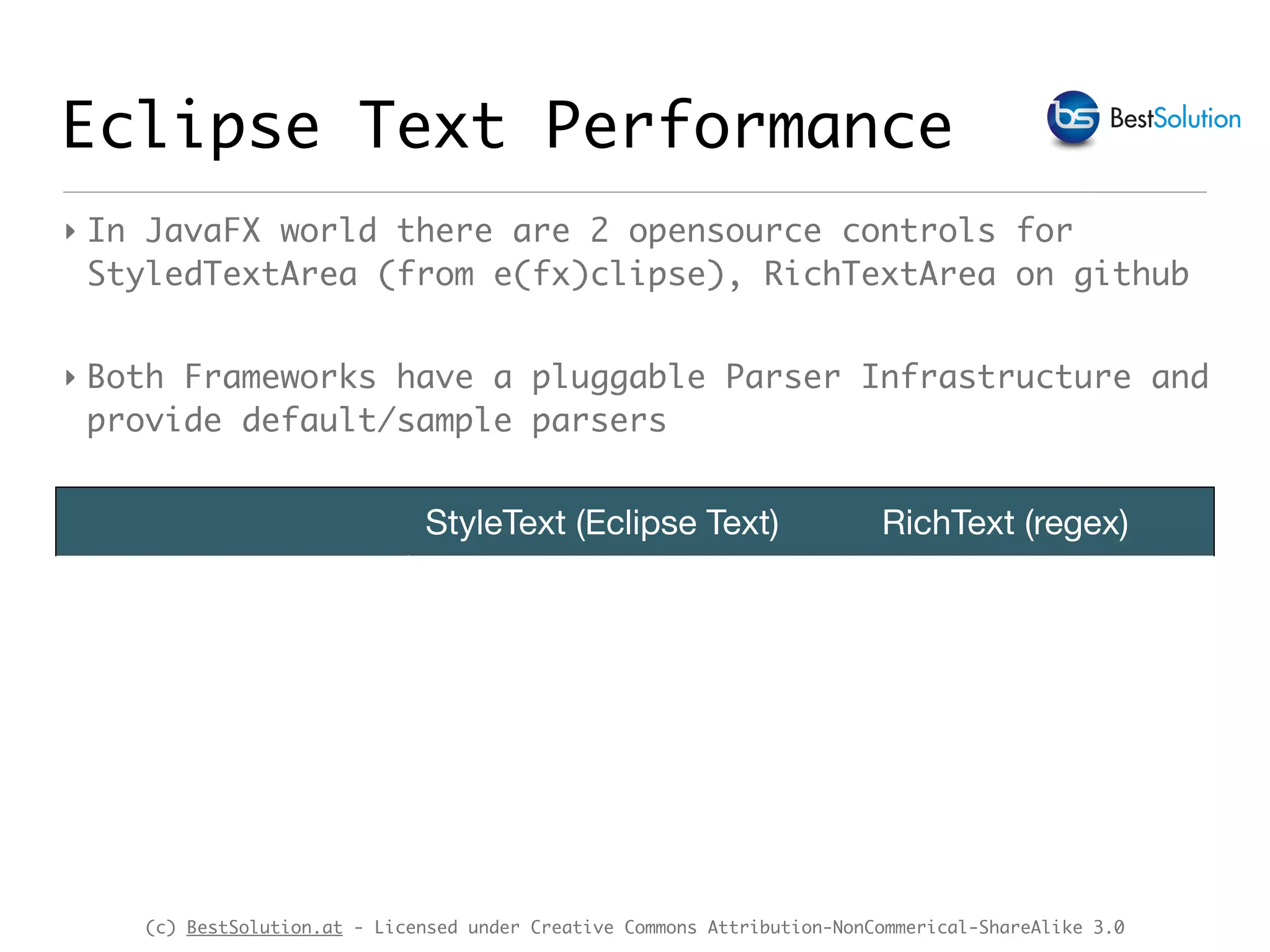 Eclipse Text Performance

BestSolution

‣ In JavaFX world there are 2 opensource controls for StyledTextArea (from e(fx)clipse), RichTextArea on github

‣ Both Frameworks have a pluggable Parser Infrastructure and provide default/sample parsers

| | StyleText (Eclipse Text) | RichText (regex) |
|---|---|---|

(c) BestSolution.at - Licensed under Creative Commons Attribution-NonCommerical-ShareAlike 3.0